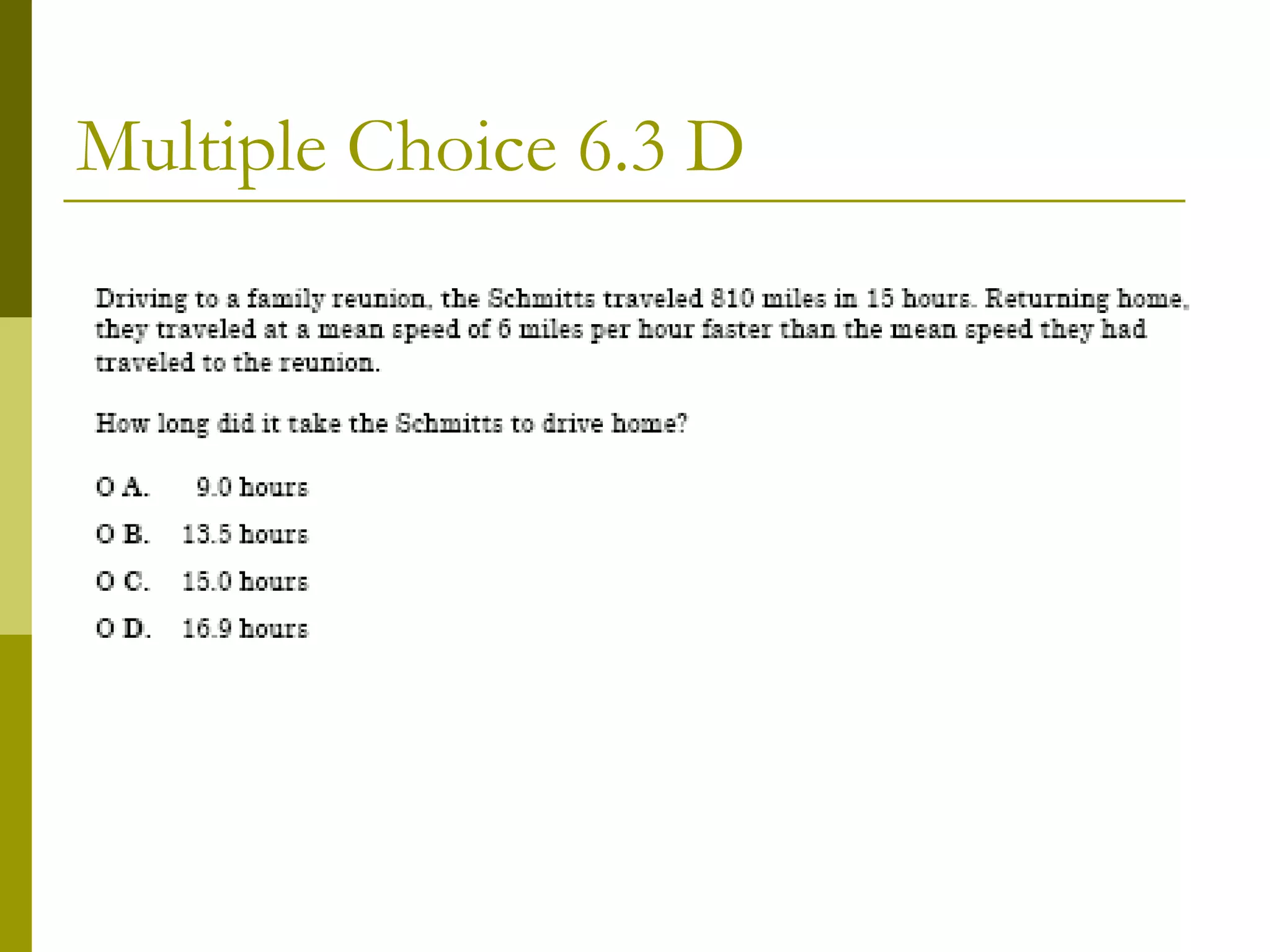 Multiple Choice 6.3 D

Driving to a family reunion, the Schmitts traveled 810 miles in 15 hours. Returning home, they traveled at a mean speed of 6 miles per hour faster than the mean speed they had traveled to the reunion.

How long did it take the Schmitts to drive home?

O A. 9.0 hours

O B. 13.5 hours

O C. 15.0 hours

O D. 16.9 hours